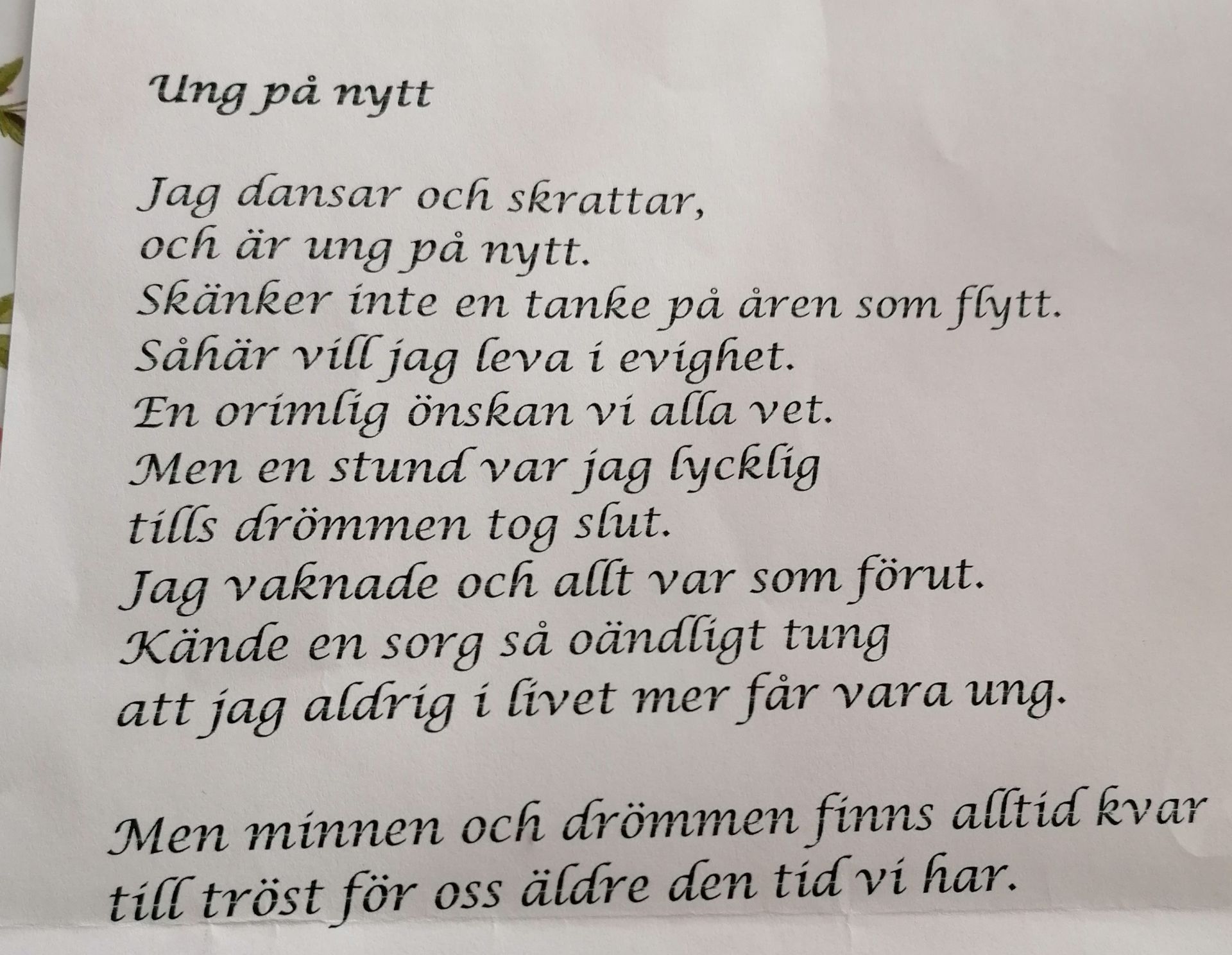 Ung på nytt

Jag dansar och skrattar,
och är ung på nytt.
Skänker inte en tanke på åren som flytt.
Såhär vill jag leva i evighet.
En orimlig önskan vi alla vet.
Men en stund var jag lycklig
tills drömmen tog slut.
Jag vaknade och allt var som förut.
Kände en sorg så oändligt tung
att jag aldrig i livet mer får vara ung.

Men minnen och drömmen finns alltid kvar
till tröst för oss äldre den tid vi har.